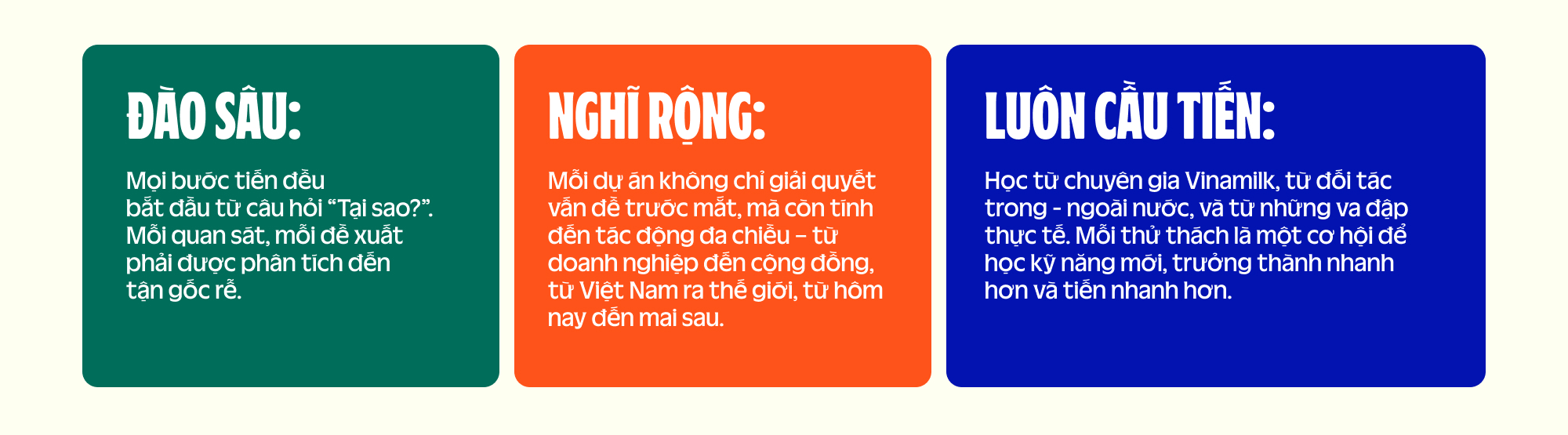 ĐÀO SÂU:

Mọi bước tiến đều bắt đầu từ câu hỏi "Tại sao?". Mỗi quan sát, mỗi đề xuất phải được phân tích đến tận gốc rễ.

NGHĨ RỘNG:

Mỗi dự án không chỉ giải quyết vấn đề trước mắt, mà còn tính đến tác động đa chiều – từ doanh nghiệp đến cộng đồng, từ Việt Nam ra thế giới, từ hôm nay đến mai sau.

LUÔN CẦU TIẾN:

Học từ chuyên gia Vinamilk, từ đối tác trong - ngoài nước, và từ những va đập thực tế. Mỗi thử thách là một cơ hội để học kỹ năng mới, trưởng thành nhanh hơn và tiến nhanh hơn.